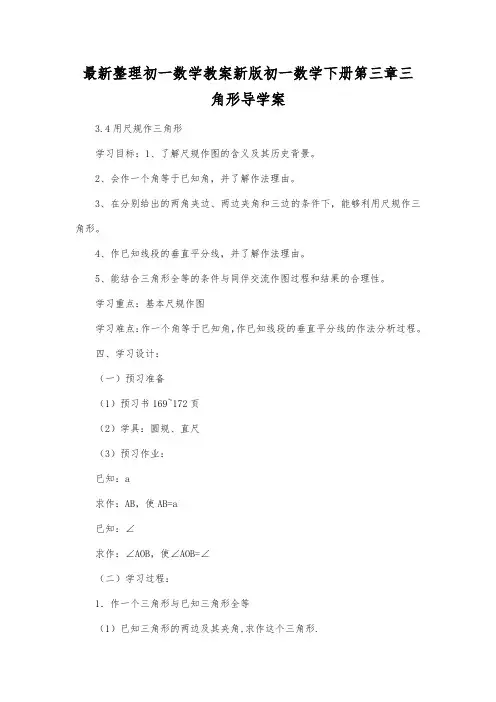 最新整理初一数学教案新版初一数学下册第三章三角形导学案

3.4 用尺规作三角形

学习目标：1、了解尺规作图的含义及其历史背景。

2、会作一个角等于已知角，并了解作法理由。

3、在分别给出的两角夹边、两边夹角和三边的条件下，能够利用尺规作三角形。

4、作已知线段的垂直平分线，并了解作法理由。

5、能结合三角形全等的条件与同伴交流作图过程和结果的合理性。

学习重点：基本尺规作图

学习难点：作一个角等于已知角，作已知线段的垂直平分线的作法分析过程。

四、学习设计：

（一）预习准备

（1）预习书 169~172 页

（2）学具：圆规、直尺

（3）预习作业：

已知：a

求作：AB，使 AB=a

已知：∠

求作：∠AOB，使∠AOB=∠

（二）学习过程：

1. 作一个三角形与已知三角形全等

（1）已知三角形的两边及其夹角，求作这个三角形.